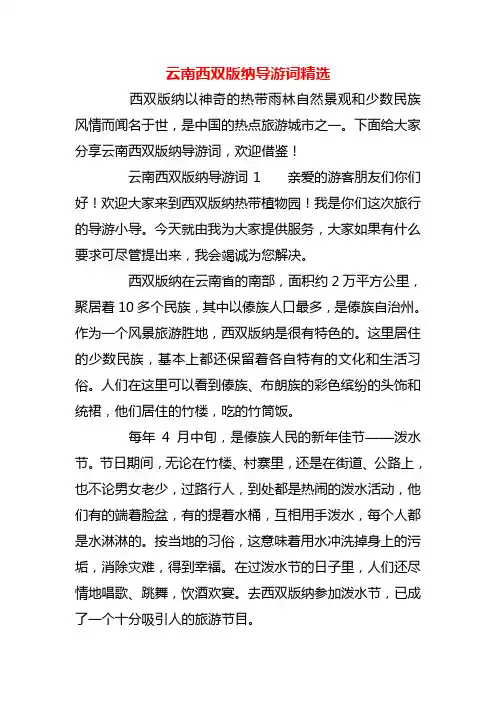 云南西双版纳导游词精选

西双版纳以神奇的热带雨林自然景观和少数民族风情而闻名于世，是中国的热点旅游城市之一。下面给大家分享云南西双版纳导游词，欢迎借鉴！

云南西双版纳导游词 1　　亲爱的游客朋友们你们好！欢迎大家来到西双版纳热带植物园！我是你们这次旅行的导游小导。今天就由我为大家提供服务，大家如果有什么要求可尽管提出来，我会竭诚为您解决。

西双版纳在云南省的南部，面积约 2 万平方公里，聚居着 10 多个民族，其中以傣族人口最多，是傣族自治州。作为一个风景旅游胜地，西双版纳是很有特色的。这里居住的少数民族，基本上都还保留着各自特有的文化和生活习俗。人们在这里可以看到傣族、布朗族的彩色缤纷的头饰和统裙，他们居住的竹楼，吃的竹筒饭。

每年 4 月中旬，是傣族人民的新年佳节——泼水节。节日期间，无论在竹楼、村寨里，还是在街道、公路上，也不论男女老少，过路行人，到处都是热闹的泼水活动，他们有的端着脸盆，有的提着水桶，互相用手泼水，每个人都是水淋淋的。按当地的习俗，这意味着用水冲洗掉身上的污垢，消除灾难，得到幸福。在过泼水节的日子里，人们还尽情地唱歌、跳舞，饮酒欢宴。去西双版纳参加泼水节，已成了一个十分吸引人的旅游节目。